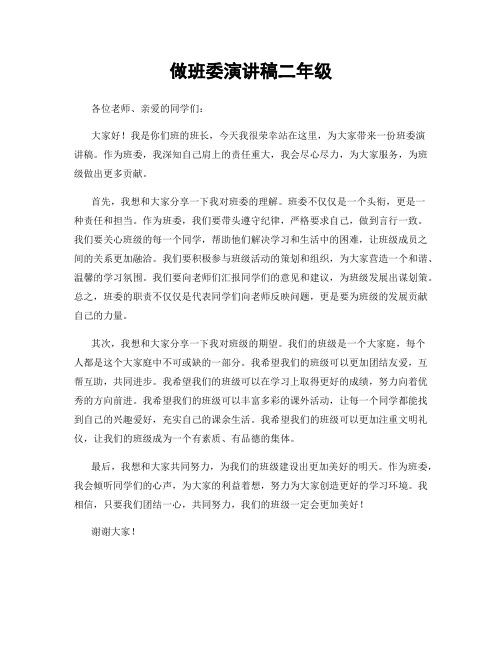 做班委演讲稿二年级

各位老师、亲爱的同学们：

大家好！我是你们班的班长，今天我很荣幸站在这里，为大家带来一份班委演讲稿。作为班委，我深知自己肩上的责任重大，我会尽心尽力，为大家服务，为班级做出更多贡献。

首先，我想和大家分享一下我对班委的理解。班委不仅仅是一个头衔，更是一种责任和担当。作为班委，我们要带头遵守纪律，严格要求自己，做到言行一致。我们要关心班级的每一个同学，帮助他们解决学习和生活中的困难，让班级成员之间的关系更加融洽。我们要积极参与班级活动的策划和组织，为大家营造一个和谐、温馨的学习氛围。我们要向老师们汇报同学们的意见和建议，为班级发展出谋划策。总之，班委的职责不仅仅是代表同学们向老师反映问题，更是要为班级的发展贡献自己的力量。

其次，我想和大家分享一下我对班级的期望。我们的班级是一个大家庭，每个人都是这个大家庭中不可或缺的一部分。我希望我们的班级可以更加团结友爱，互帮互助，共同进步。我希望我们的班级可以在学习上取得更好的成绩，努力向着优秀的方向前进。我希望我们的班级可以丰富多彩的课外活动，让每一个同学都能找到自己的兴趣爱好，充实自己的课余生活。我希望我们的班级可以更加注重文明礼仪，让我们的班级成为一个有素质、有品德的集体。

最后，我想和大家共同努力，为我们的班级建设出更加美好的明天。作为班委，我会倾听同学们的心声，为大家的利益着想，努力为大家创造更好的学习环境。我相信，只要我们团结一心，共同努力，我们的班级一定会更加美好！

谢谢大家！